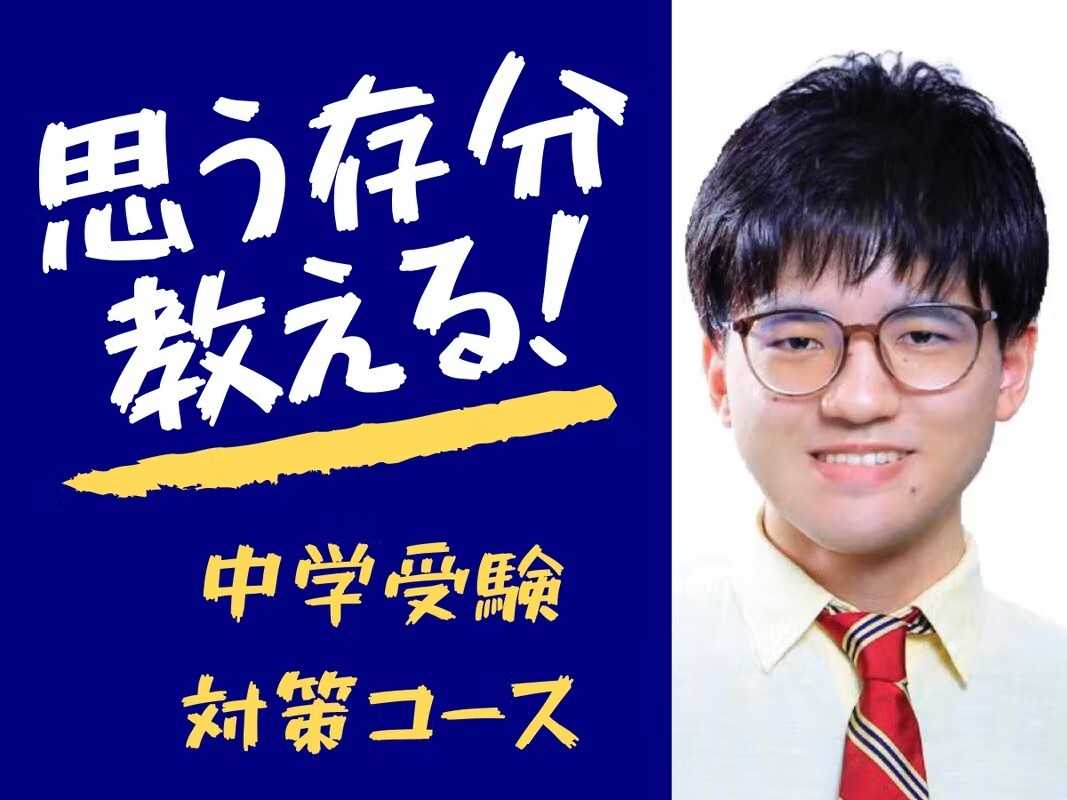 思う存分
教える!

中学受験
対策コース